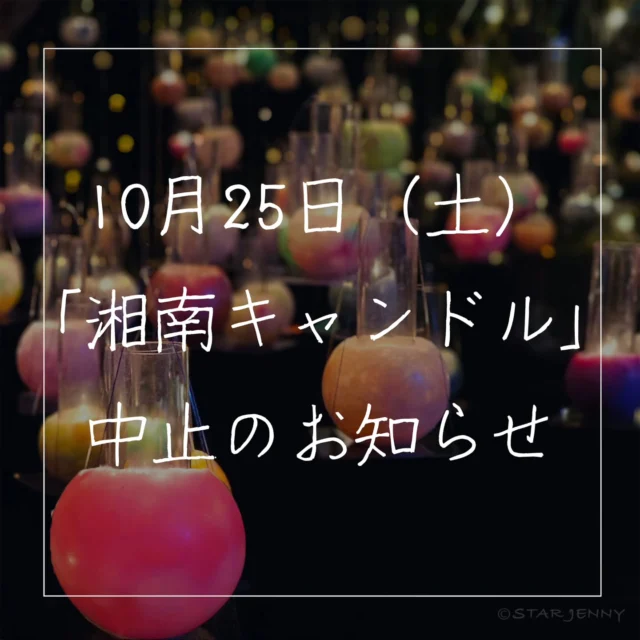 10月25日（土）
「湘南キャンドル」
中止のお知らせ

©STARJENNY